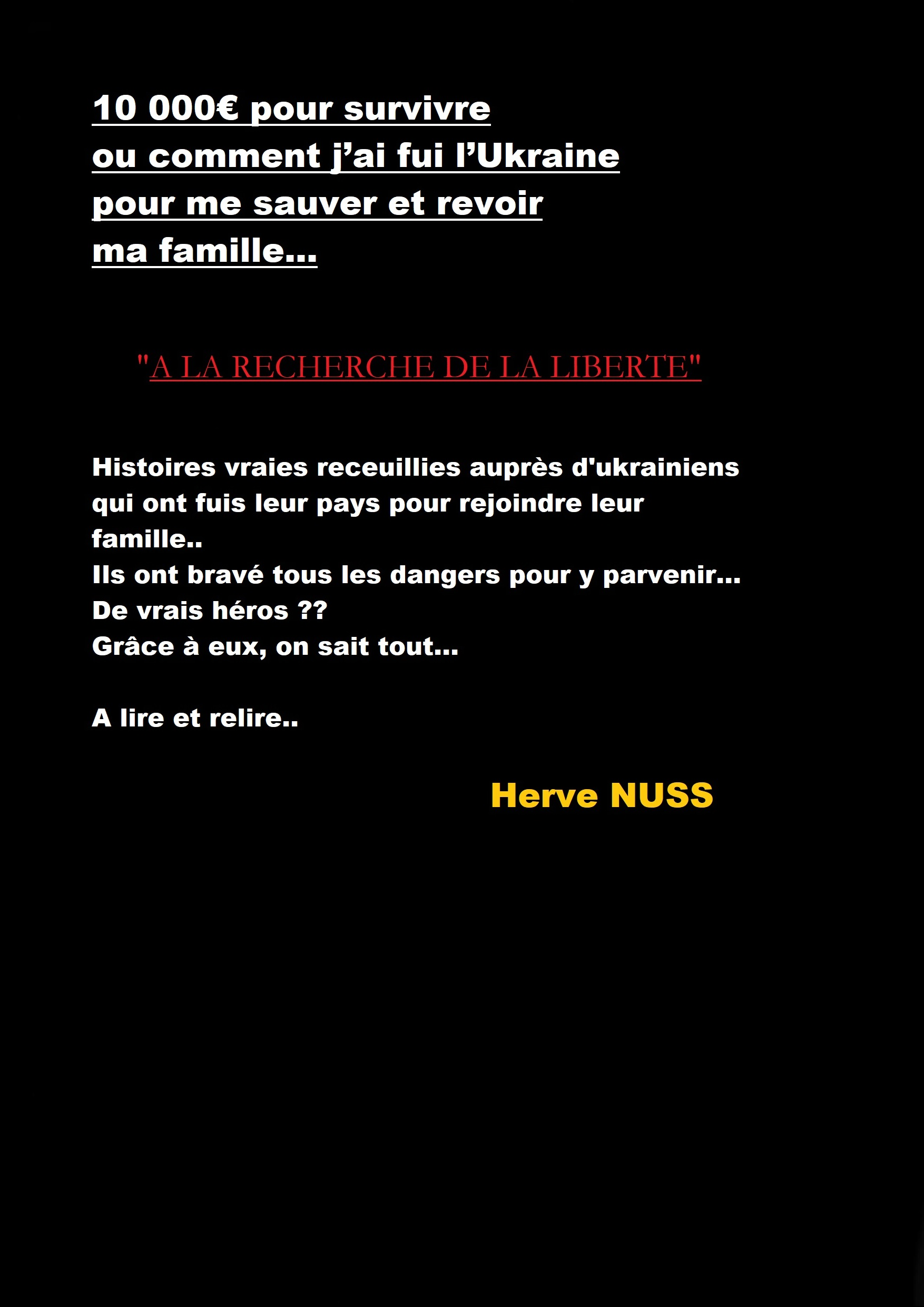 10 000€ pour survivre
ou comment j'ai fui l'Ukraine
pour me sauver et revoir
ma famille...

"A LA RECHERCHE DE LA LIBERTE"

Histoires vraies receuillies auprès d'ukrainiens qui ont fuis leur pays pour rejoindre leur famille..
Ils ont bravé tous les dangers pour y parvenir...
De vrais héros ??
Grâce à eux, on sait tout...

A lire et relire..

Herve NUSS